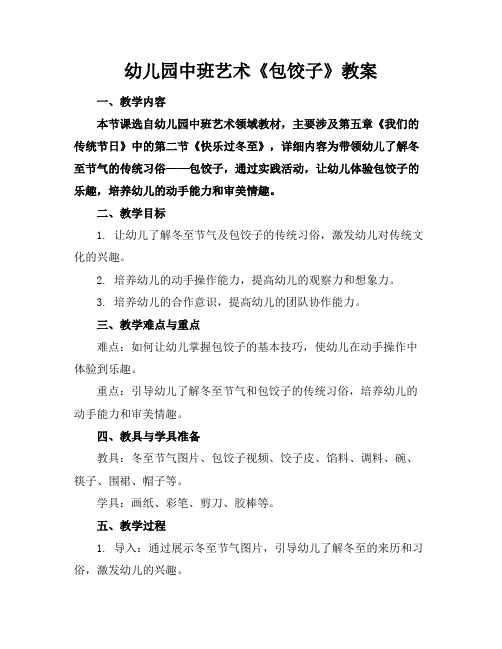 幼儿园中班艺术《包饺子》教案

一、教学内容

本节课选自幼儿园中班艺术领域教材，主要涉及第五章《我们的传统节日》中的第二节《快乐过冬至》，详细内容为带领幼儿了解冬至节气的传统习俗——包饺子，通过实践活动，让幼儿体验包饺子的乐趣，培养幼儿的动手能力和审美情趣。

二、教学目标

1. 让幼儿了解冬至节气及包饺子的传统习俗，激发幼儿对传统文化的兴趣。

2. 培养幼儿的动手操作能力，提高幼儿的观察力和想象力。

3. 培养幼儿的合作意识，提高幼儿的团队协作能力。

三、教学难点与重点

难点：如何让幼儿掌握包饺子的基本技巧，使幼儿在动手操作中体验到乐趣。

重点：引导幼儿了解冬至节气和包饺子的传统习俗，培养幼儿的动手能力和审美情趣。

四、教具与学具准备

教具：冬至节气图片、包饺子视频、饺子皮、馅料、调料、碗、筷子、围裙、帽子等。

学具：画纸、彩笔、剪刀、胶棒等。

五、教学过程

1. 导入：通过展示冬至节气图片，引导幼儿了解冬至的来历和习俗，激发幼儿的兴趣。